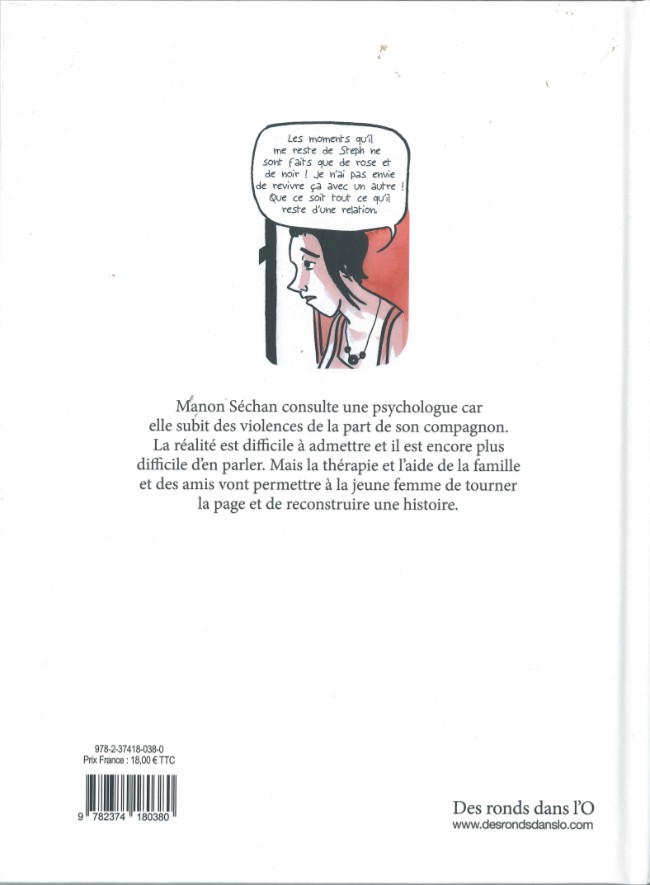 Les moments qu'il me reste de Steph ne sont faits que de rose et de noir ! Je n'ai pas envie de revivre ça avec un autre ! Que ce soit tout ce qu'il reste d'une relation.

Manon Séchan consulte une psychologue car elle subit des violences de la part de son compagnon. La réalité est difficile à admettre et il est encore plus difficile d'en parler. Mais la thérapie et l'aide de la famille et des amis vont permettre à la jeune femme de tourner la page et de reconstruire une histoire.

978-2-37418-038-0
Prix France : 18,00 € TTC

9 782374 180380

Des ronds dans l'O
www.desrondsdanslo.com